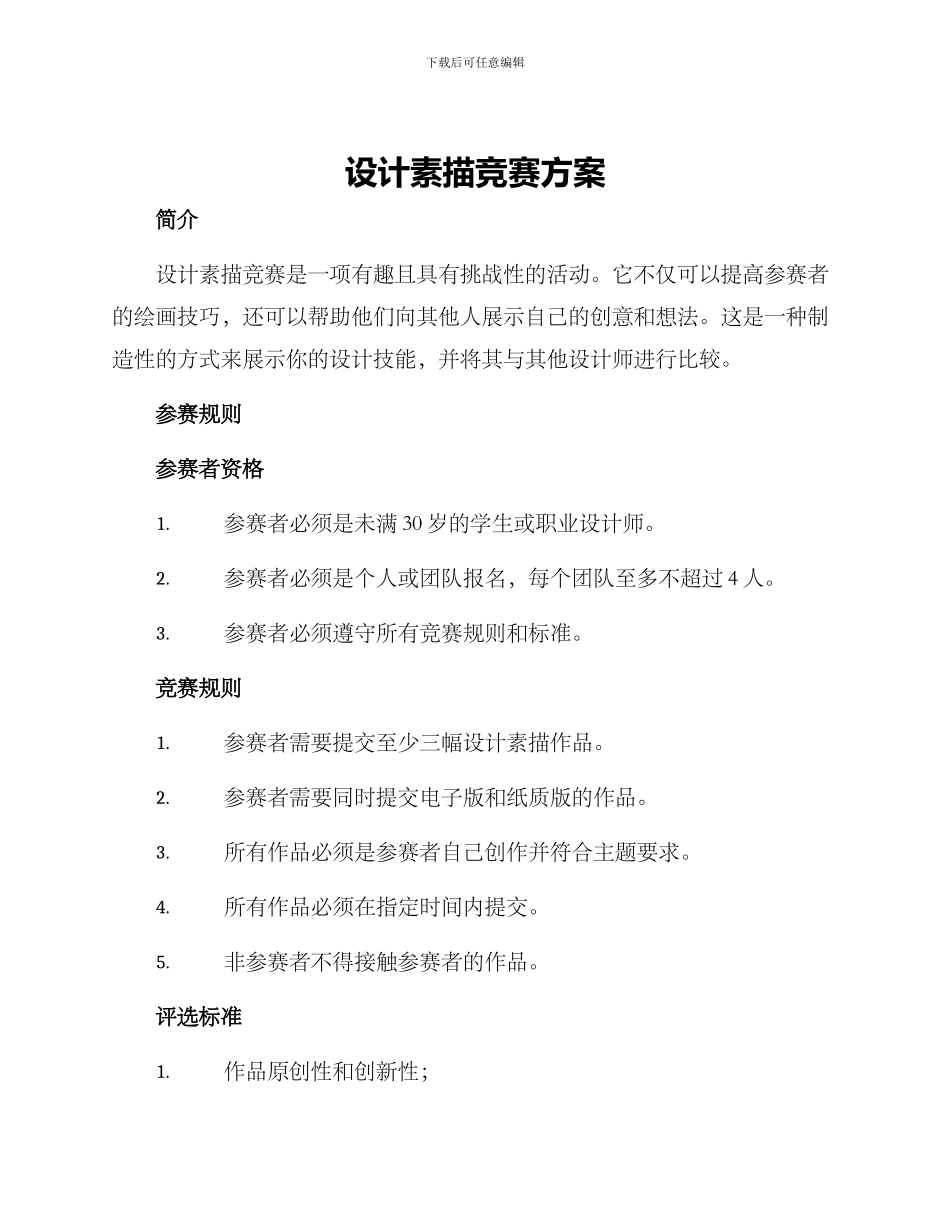 下载后可任意编辑

设计素描竞赛方案

简介

设计素描竞赛是一项有趣且具有挑战性的活动。它不仅可以提高参赛者的绘画技巧，还可以帮助他们向其他人展示自己的创意和想法。这是一种制造性的方式来展示你的设计技能，并将其与其他设计师进行比较。

参赛规则

参赛者资格

1. 参赛者必须是未满 30 岁的学生或职业设计师。

2. 参赛者必须是个人或团队报名，每个团队至多不超过 4 人。

3. 参赛者必须遵守所有竞赛规则和标准。

竞赛规则

1. 参赛者需要提交至少三幅设计素描作品。

2. 参赛者需要同时提交电子版和纸质版的作品。

3. 所有作品必须是参赛者自己创作并符合主题要求。

4. 所有作品必须在指定时间内提交。

5. 非参赛者不得接触参赛者的作品。

评选标准

1. 作品原创性和创新性；